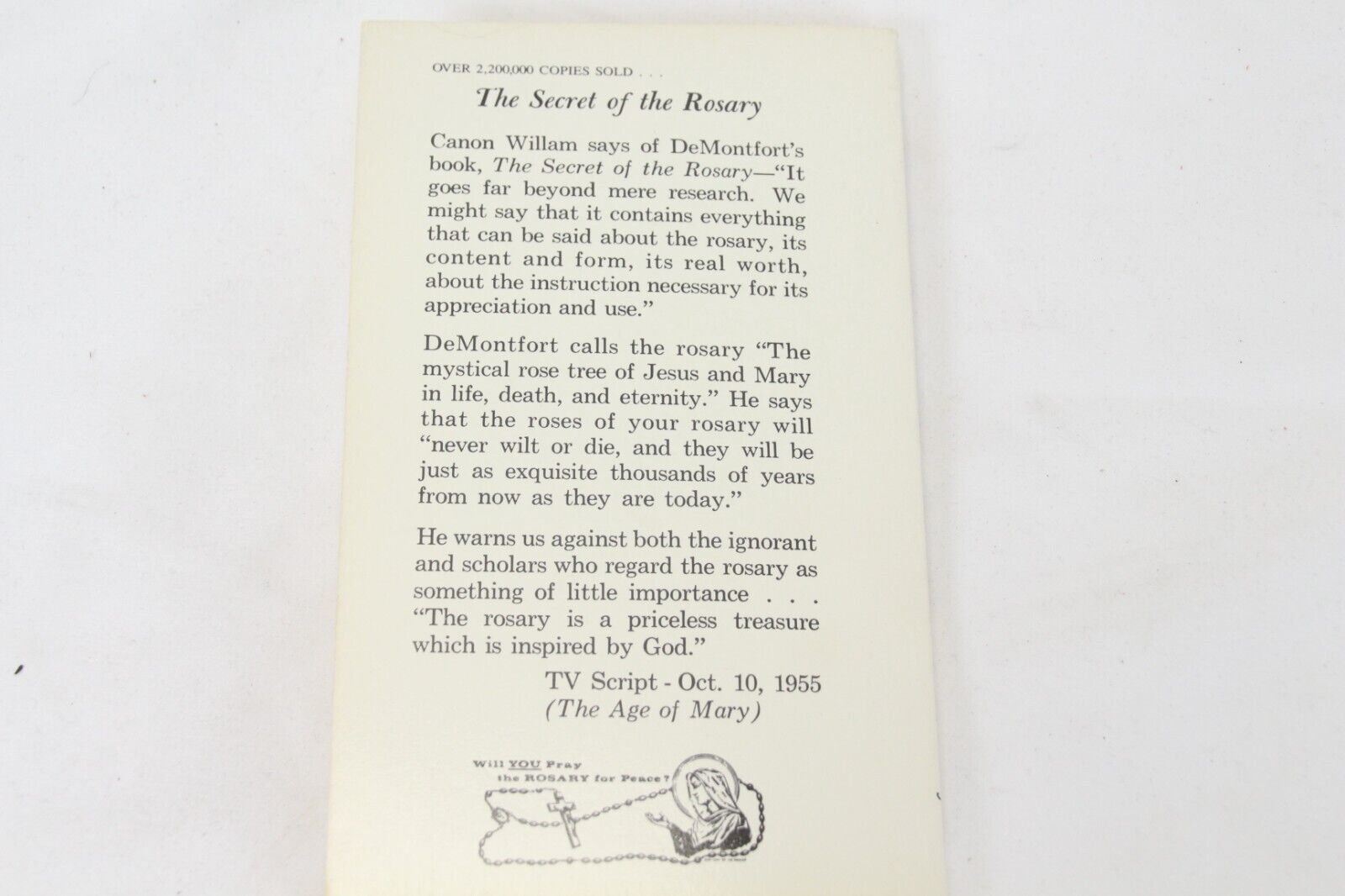 OVER 2,200,000 COPIES SOLD . . .

The Secret of the Rosary

Canon Willam says of DeMontfort's book, The Secret of the Rosary—"It goes far beyond mere research. We might say that it contains everything that can be said about the rosary, its content and form, its real worth, about the instruction necessary for its appreciation and use."

DeMontfort calls the rosary "The mystical rose tree of Jesus and Mary in life, death, and eternity." He says that the roses of your rosary will "never wilt or die, and they will be just as exquisite thousands of years from now as they are today."

He warns us against both the ignorant and scholars who regard the rosary as something of little importance . . . "The rosary is a priceless treasure which is inspired by God."

TV Script - Oct. 10, 1955
(The Age of Mary)

Will YOU Pray the ROSARY for Peace?